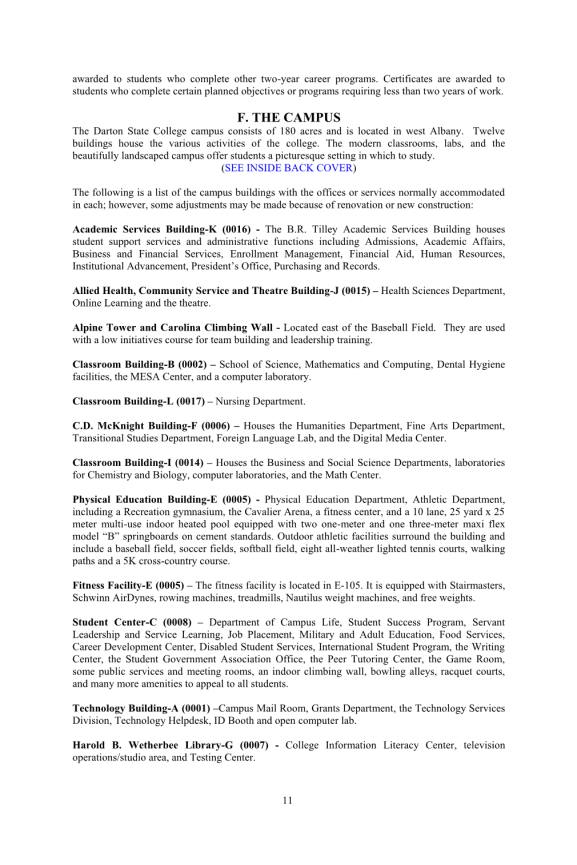 awarded to students who complete other two-year career programs. Certificates are awarded to students who complete certain planned objectives or programs requiring less than two years of work.

F. THE CAMPUS

The Darton State College campus consists of 180 acres and is located in west Albany. Twelve buildings house the various activities of the college. The modern classrooms, labs, and the beautifully landscaped campus offer students a picturesque setting in which to study.
(SEE INSIDE BACK COVER)

The following is a list of the campus buildings with the offices or services normally accommodated in each; however, some adjustments may be made because of renovation or new construction:

Academic Services Building-K (0016) - The B.R. Tilley Academic Services Building houses student support services and administrative functions including Admissions, Academic Affairs, Business and Financial Services, Enrollment Management, Financial Aid, Human Resources, Institutional Advancement, President's Office, Purchasing and Records.

Allied Health, Community Service and Theatre Building-J (0015) – Health Sciences Department, Online Learning and the theatre.

Alpine Tower and Carolina Climbing Wall - Located east of the Baseball Field. They are used with a low initiatives course for team building and leadership training.

Classroom Building-B (0002) – School of Science, Mathematics and Computing, Dental Hygiene facilities, the MESA Center, and a computer laboratory.

Classroom Building-L (0017) – Nursing Department.

C.D. McKnight Building-F (0006) – Houses the Humanities Department, Fine Arts Department, Transitional Studies Department, Foreign Language Lab, and the Digital Media Center.

Classroom Building-I (0014) – Houses the Business and Social Science Departments, laboratories for Chemistry and Biology, computer laboratories, and the Math Center.

Physical Education Building-E (0005) - Physical Education Department, Athletic Department, including a Recreation gymnasium, the Cavalier Arena, a fitness center, and a 10 lane, 25 yard x 25 meter multi-use indoor heated pool equipped with two one-meter and one three-meter maxi flex model "B" springboards on cement standards. Outdoor athletic facilities surround the building and include a baseball field, soccer fields, softball field, eight all-weather lighted tennis courts, walking paths and a 5K cross-country course.

Fitness Facility-E (0005) – The fitness facility is located in E-105. It is equipped with Stairmasters, Schwinn AirDynes, rowing machines, treadmills, Nautilus weight machines, and free weights.

Student Center-C (0008) – Department of Campus Life, Student Success Program, Servant Leadership and Service Learning, Job Placement, Military and Adult Education, Food Services, Career Development Center, Disabled Student Services, International Student Program, the Writing Center, the Student Government Association Office, the Peer Tutoring Center, the Game Room, some public services and meeting rooms, an indoor climbing wall, bowling alleys, racquet courts, and many more amenities to appeal to all students.

Technology Building-A (0001) –Campus Mail Room, Grants Department, the Technology Services Division, Technology Helpdesk, ID Booth and open computer lab.

Harold B. Wetherbee Library-G (0007) - College Information Literacy Center, television operations/studio area, and Testing Center.

11